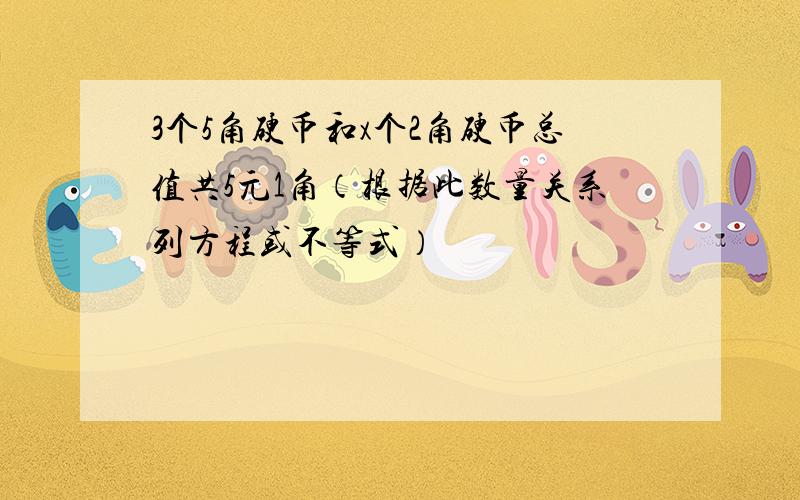 3个5角硬币和x个2角硬币总值共5元1角（根据此数量关系列方程或不等式）